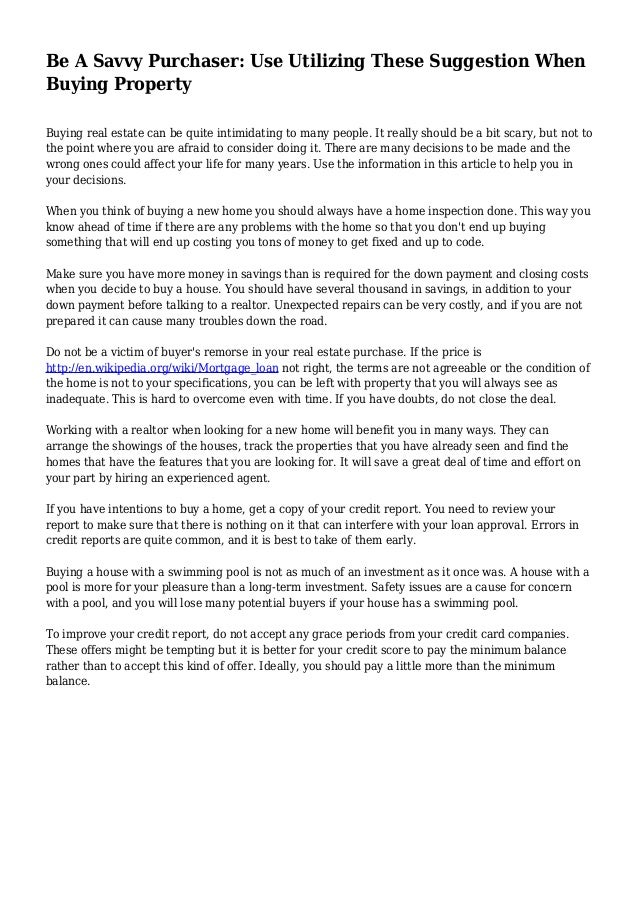 Be A Savvy Purchaser: Use Utilizing These Suggestion When Buying Property

Buying real estate can be quite intimidating to many people. It really should be a bit scary, but not to the point where you are afraid to consider doing it. There are many decisions to be made and the wrong ones could affect your life for many years. Use the information in this article to help you in your decisions.

When you think of buying a new home you should always have a home inspection done. This way you know ahead of time if there are any problems with the home so that you don't end up buying something that will end up costing you tons of money to get fixed and up to code.

Make sure you have more money in savings than is required for the down payment and closing costs when you decide to buy a house. You should have several thousand in savings, in addition to your down payment before talking to a realtor. Unexpected repairs can be very costly, and if you are not prepared it can cause many troubles down the road.

Do not be a victim of buyer's remorse in your real estate purchase. If the price is http://en.wikipedia.org/wiki/Mortgage_loan not right, the terms are not agreeable or the condition of the home is not to your specifications, you can be left with property that you will always see as inadequate. This is hard to overcome even with time. If you have doubts, do not close the deal.

Working with a realtor when looking for a new home will benefit you in many ways. They can arrange the showings of the houses, track the properties that you have already seen and find the homes that have the features that you are looking for. It will save a great deal of time and effort on your part by hiring an experienced agent.

If you have intentions to buy a home, get a copy of your credit report. You need to review your report to make sure that there is nothing on it that can interfere with your loan approval. Errors in credit reports are quite common, and it is best to take of them early.

Buying a house with a swimming pool is not as much of an investment as it once was. A house with a pool is more for your pleasure than a long-term investment. Safety issues are a cause for concern with a pool, and you will lose many potential buyers if your house has a swimming pool.

To improve your credit report, do not accept any grace periods from your credit card companies. These offers might be tempting but it is better for your credit score to pay the minimum balance rather than to accept this kind of offer. Ideally, you should pay a little more than the minimum balance.